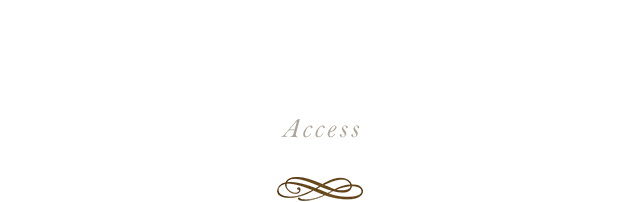 Access